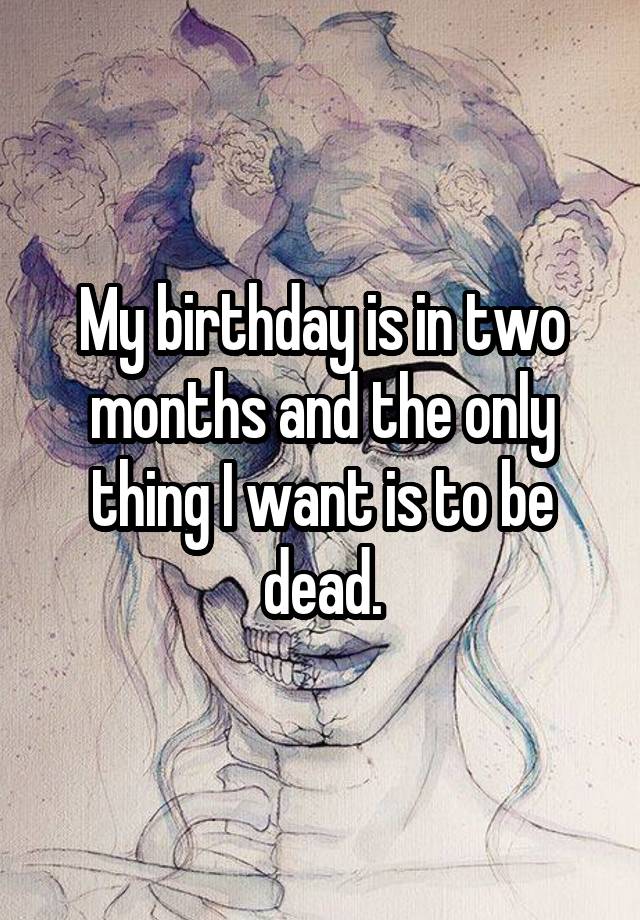 My birthday is in two months and the only thing I want is to be dead.